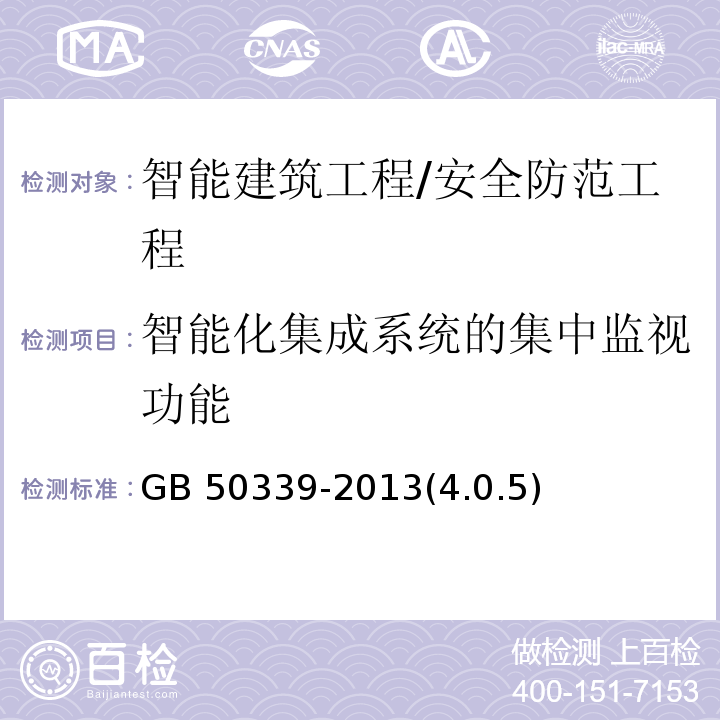 MA CNAS AL ilac-MRA

检测对象：智能建筑工程/安全防范工程

检测项目：智能化集成系统的集中监视功能

检测标准：GB 50339-2013(4.0.5)

百检
Baijiantest.com

做检测 上百检
400-151-7153